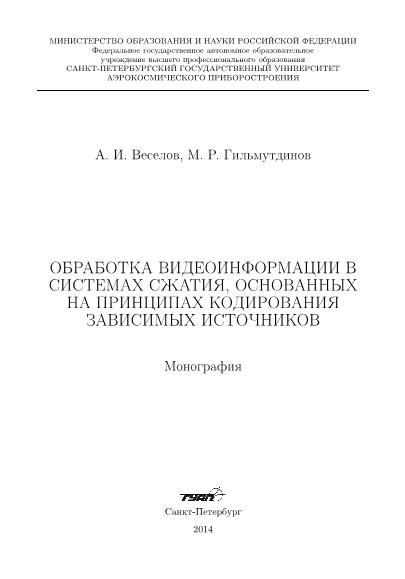 МИНИСТЕРСТВО ОБРАЗОВАНИЯ И НАУКИ РОССИЙСКОЙ ФЕДЕРАЦИИ
Федеральное государственное автономное образовательное учреждение высшего профессионального образования
САНКТ-ПЕТЕРБУРГСКИЙ ГОСУДАРСТВЕННЫЙ УНИВЕРСИТЕТ АЭРОКОСМИЧЕСКОГО ПРИБОРОСТРОЕНИЯ

А. И. Веселов, М. Р. Гильмутдинов

ОБРАБОТКА ВИДЕОИНФОРМАЦИИ В СИСТЕМАХ СЖАТИЯ, ОСНОВАННЫХ НА ПРИНЦИПАХ КОДИРОВАНИЯ ЗАВИСИМЫХ ИСТОЧНИКОВ

Монография

ГУАП

Санкт-Петербург
2014